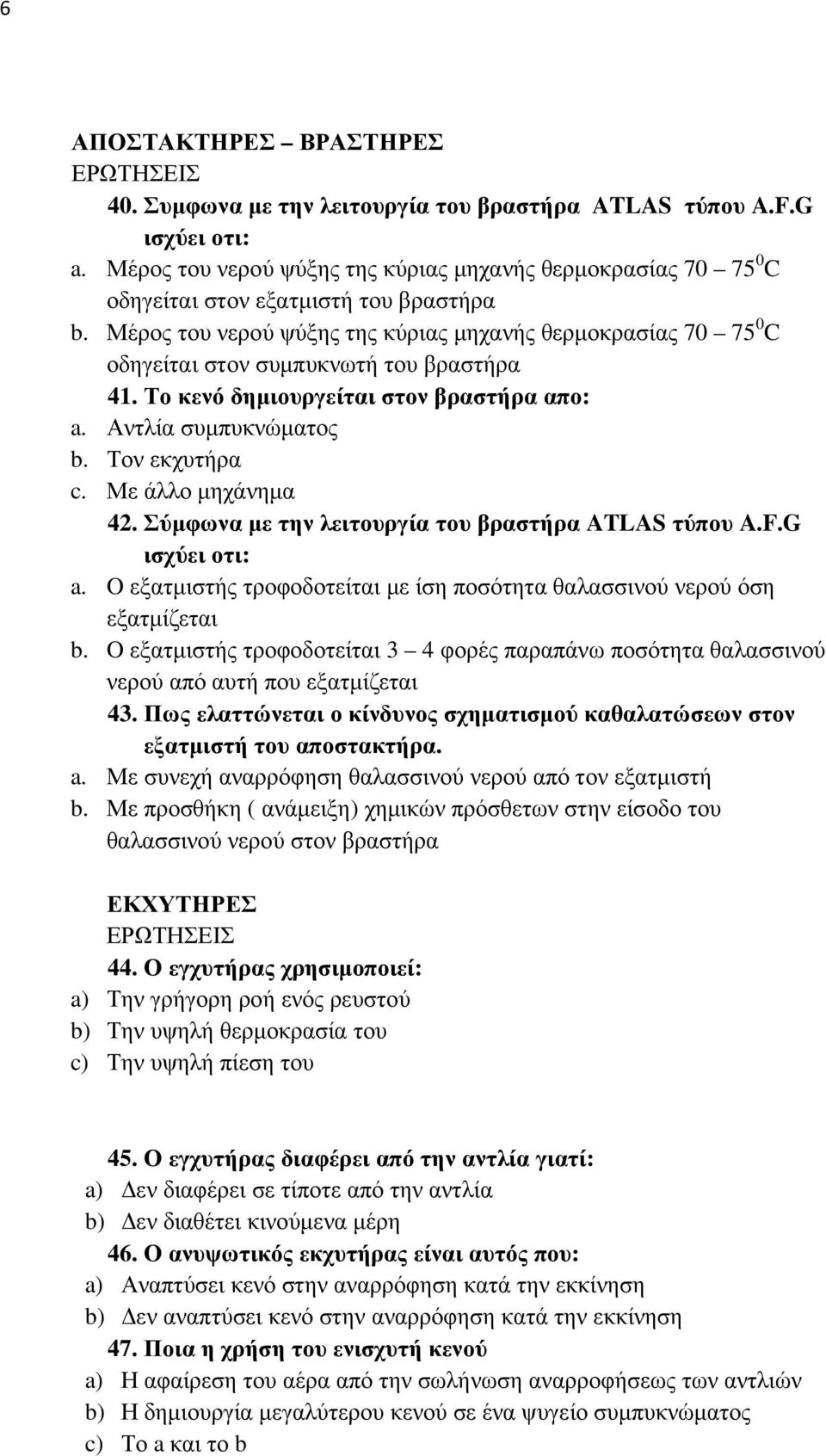 6

ΑΠΟΣΤΑΚΤΗΡΕΣ – ΒΡΑΣΤΗΡΕΣ
ΕΡΩΤΗΣΕΙΣ

40. Συμφωνα με την λειτουργία του βραστήρα ATLAS τύπου A.F.G ισχύει οτι:
a. Μέρος του νερού ψύξης της κύριας μηχανής θερμοκρασίας 70 – 75 $^0$C οδηγείται στον εξατμιστή του βραστήρα
b. Μέρος του νερού ψύξης της κύριας μηχανής θερμοκρασίας 70 – 75 $^0$C οδηγείται στον συμπυκνωτή του βραστήρα

41. Το κενό δημιουργείται στον βραστήρα απο:
a. Αντλία συμπυκνώματος
b. Τον εκχυτήρα
c. Με άλλο μηχάνημα

42. Σύμφωνα με την λειτουργία του βραστήρα ATLAS τύπου A.F.G ισχύει οτι:
a. Ο εξατμιστής τροφοδοτείται με ίση ποσότητα θαλασσινού νερού όση εξατμίζεται
b. Ο εξατμιστής τροφοδοτείται 3 – 4 φορές παραπάνω ποσότητα θαλασσινού νερού από αυτή που εξατμίζεται

43. Πως ελαττώνεται ο κίνδυνος σχηματισμού καθαλατώσεων στον εξατμιστή του αποστακτήρα.
a. Με συνεχή αναρρόφηση θαλασσινού νερού από τον εξατμιστή
b. Με προσθήκη ( ανάμειξη) χημικών πρόσθετων στην είσοδο του θαλασσινού νερού στον βραστήρα

ΕΚΧΥΤΗΡΕΣ
ΕΡΩΤΗΣΕΙΣ

44. Ο εγχυτήρας χρησιμοποιεί:
a) Την γρήγορη ροή ενός ρευστού
b) Την υψηλή θερμοκρασία του
c) Την υψηλή πίεση του

45. Ο εγχυτήρας διαφέρει από την αντλία γιατί:
a) Δεν διαφέρει σε τίποτε από την αντλία
b) Δεν διαθέτει κινούμενα μέρη

46. Ο ανυψωτικός εκχυτήρας είναι αυτός που:
a) Αναπτύσει κενό στην αναρρόφηση κατά την εκκίνηση
b) Δεν αναπτύσει κενό στην αναρρόφηση κατά την εκκίνηση

47. Ποια η χρήση του ενισχυτή κενού
a) Η αφαίρεση του αέρα από την σωλήνωση αναρροφήσεως των αντλιών
b) Η δημιουργία μεγαλύτερου κενού σε ένα ψυγείο συμπυκνώματος
c) Το a και το b